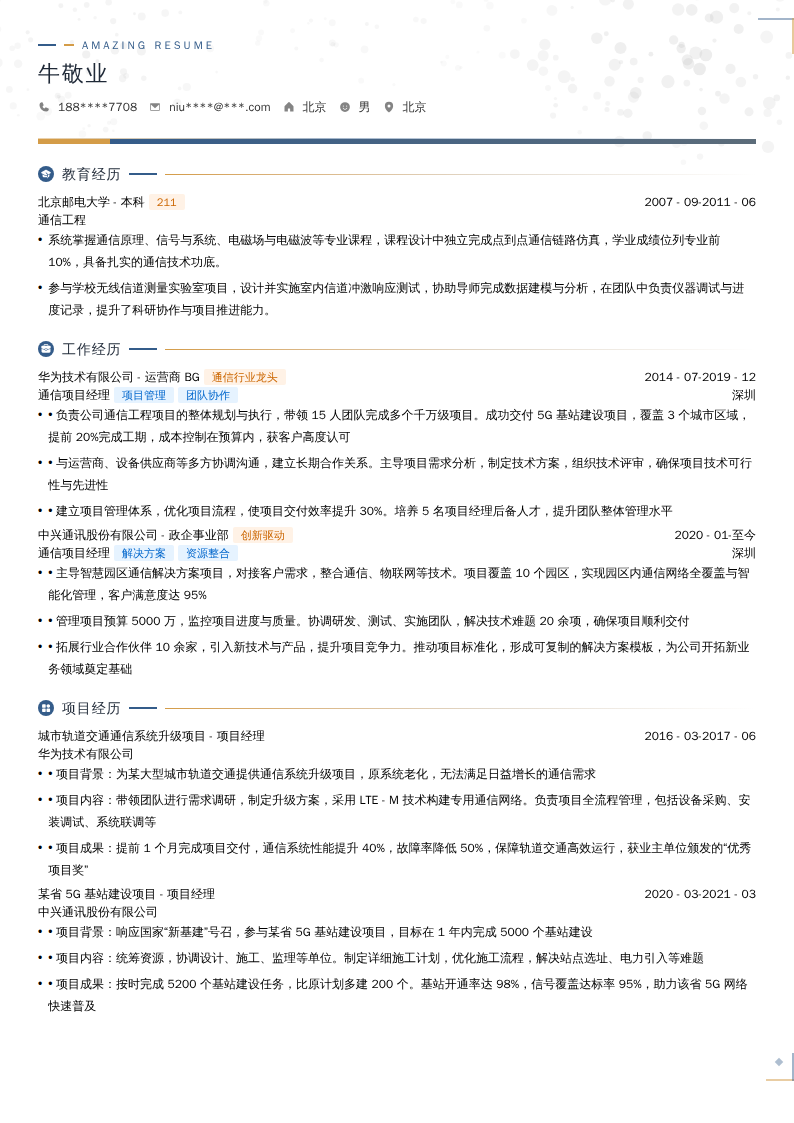 AMAZING RESUME

牛敬业

188****7708 niu****@***.com 北京 男 北京

教育经历

北京邮电大学 - 本科 211 2007 - 09-2011 - 06
通信工程

• 系统掌握通信原理、信号与系统、电磁场与电磁波等专业课程，课程设计中独立完成点到点通信链路仿真，学业成绩位列专业前10%，具备扎实的通信技术功底。

• 参与学校无线信道测量实验室项目，设计并实施室内信道冲激响应测试，协助导师完成数据建模与分析，在团队中负责仪器调试与进度记录，提升了科研协作与项目推进能力。

工作经历

华为技术有限公司 - 运营商 BG 通信行业龙头 2014 - 07-2019 - 12
通信项目经理 项目管理 团队协作 深圳

• • 负责公司通信工程项目的整体规划与执行，带领 15 人团队完成多个千万级项目。成功交付 5G 基站建设项目，覆盖 3 个城市区域，提前 20%完成工期，成本控制在预算内，获客户高度认可

• • 与运营商、设备供应商等多方协调沟通，建立长期合作关系。主导项目需求分析，制定技术方案，组织技术评审，确保项目技术可行性与先进性

• • 建立项目管理体系，优化项目流程，使项目交付效率提升 30%。培养 5 名项目经理后备人才，提升团队整体管理水平

中兴通讯股份有限公司 - 政企事业部 创新驱动 2020 - 01-至今
通信项目经理 解决方案 资源整合 深圳

• • 主导智慧园区通信解决方案项目，对接客户需求，整合通信、物联网等技术。项目覆盖 10 个园区，实现园区内通信网络全覆盖与智能化管理，客户满意度达 95%

• • 管理项目预算 5000 万，监控项目进度与质量。协调研发、测试、实施团队，解决技术难题 20 余项，确保项目顺利交付

• • 拓展行业合作伙伴 10 余家，引入新技术与产品，提升项目竞争力。推动项目标准化，形成可复制的解决方案模板，为公司开拓新业务领域奠定基础

项目经历

城市轨道交通通信系统升级项目 - 项目经理 2016 - 03-2017 - 06
华为技术有限公司

• • 项目背景：为某大型城市轨道交通提供通信系统升级项目，原系统老化，无法满足日益增长的通信需求

• • 项目内容：带领团队进行需求调研，制定升级方案，采用 LTE - M 技术构建专用通信网络。负责项目全流程管理，包括设备采购、安装调试、系统联调等

• • 项目成果：提前 1 个月完成项目交付，通信系统性能提升 40%，故障率降低 50%，保障轨道交通高效运行，获业主单位颁发的“优秀项目奖”

某省 5G 基站建设项目 - 项目经理 2020 - 03-2021 - 03
中兴通讯股份有限公司

• • 项目背景：响应国家“新基建”号召，参与某省 5G 基站建设项目，目标在 1 年内完成 5000 个基站建设

• • 项目内容：统筹资源，协调设计、施工、监理等单位。制定详细施工计划，优化施工流程，解决站点选址、电力引入等难题

• • 项目成果：按时完成 5200 个基站建设任务，比原计划多建 200 个。基站开通率达 98%，信号覆盖达标率 95%，助力该省 5G 网络快速普及